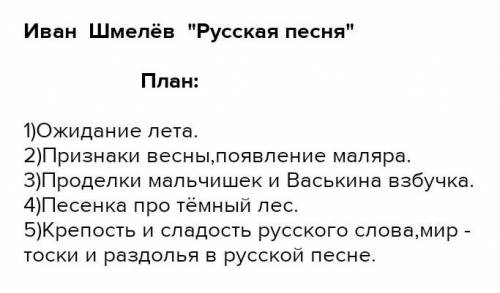 Иван Шмелёв "Русская песня"

План:

1)Ожидание лета.
2)Признаки весны,появление маляра.
3)Проделки мальчишек и Васькина взбучка.
4)Песенка про тёмный лес.
5)Крепость и сладость русского слова,мир - тоски и раздолья в русской песне.